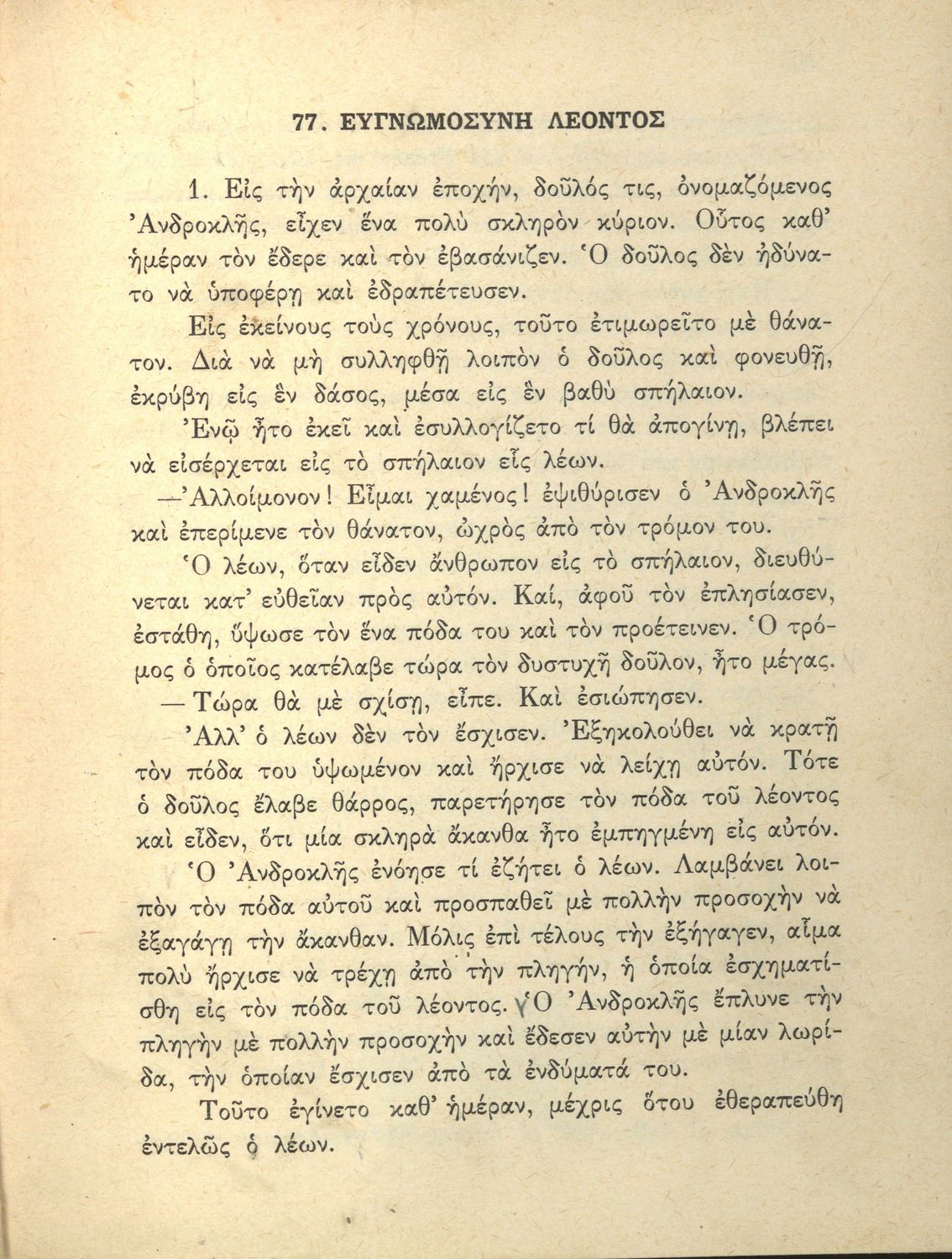 77. ΕΥΓΝΩΜΟΣΥΝΗ ΛΕΟΝΤΟΣ

1. Εἰς τὴν ἀρχαίαν ἐποχήν, δοῦλός τις, ὀνομαζόμενος Ἀνδροκλῆς, εἶχεν ἕνα πολὺ σκληρὸν κύριον. Οὗτος καθ' ἡμέραν τὸν ἔδερε καὶ τὸν ἐβασάνιζεν. Ὁ δοῦλος δὲν ἠδύνατο νὰ ὑποφέρῃ καὶ ἐδραπέτευσεν.

Εἰς ἐκείνους τοὺς χρόνους, τοῦτο ἐτιμωρεῖτο μὲ θάνατον. Διὰ νὰ μὴ συλληφθῇ λοιπὸν ὁ δοῦλος καὶ φονευθῇ, ἐκρύβη εἰς ἓν δάσος, μέσα εἰς ἓν βαθὺ σπήλαιον.

Ἐνῷ ἦτο ἐκεῖ καὶ ἐσυλλογίζετο τί θὰ ἀπογίνῃ, βλέπει νὰ εἰσέρχεται εἰς τὸ σπήλαιον εἷς λέων.

—Ἀλλοίμονον! Εἶμαι χαμένος! ἐψιθύρισεν ὁ Ἀνδροκλῆς καὶ ἐπερίμενε τὸν θάνατον, ὠχρὸς ἀπὸ τὸν τρόμον του.

Ὁ λέων, ὅταν εἶδεν ἄνθρωπον εἰς τὸ σπήλαιον, διευθύνεται κατ' εὐθεῖαν πρὸς αὐτόν. Καί, ἀφοῦ τὸν ἐπλησίασεν, ἐστάθη, ὕψωσε τὸν ἕνα πόδα του καὶ τὸν προέτεινεν. Ὁ τρόμος ὁ ὁποῖος κατέλαβε τώρα τὸν δυστυχῆ δοῦλον, ἦτο μέγας.

— Τώρα θὰ μὲ σχίσῃ, εἶπε. Καὶ ἐσιώπησεν.

Ἀλλ' ὁ λέων δὲν τὸν ἔσχισεν. Ἐξηκολούθει νὰ κρατῇ τὸν πόδα του ὑψωμένον καὶ ἤρχισε νὰ λείχῃ αὐτόν. Τότε ὁ δοῦλος ἔλαβε θάρρος, παρετήρησε τὸν πόδα τοῦ λέοντος καὶ εἶδεν, ὅτι μία σκληρὰ ἄκανθα ἦτο ἐμπηγμένη εἰς αὐτόν.

Ὁ Ἀνδροκλῆς ἐνόησε τί ἐζήτει ὁ λέων. Λαμβάνει λοιπὸν τὸν πόδα αὐτοῦ καὶ προσπαθεῖ μὲ πολλὴν προσοχὴν νὰ ἐξαγάγῃ τὴν ἄκανθαν. Μόλις ἐπὶ τέλους τὴν ἐξήγαγεν, αἷμα πολὺ ἤρχισε νὰ τρέχῃ ἀπὸ τὴν πληγήν, ἡ ὁποία ἐσχηματίσθη εἰς τὸν πόδα τοῦ λέοντος. Ὁ Ἀνδροκλῆς ἔπλυνε τὴν πληγὴν μὲ πολλὴν προσοχὴν καὶ ἔδεσεν αὐτὴν μὲ μίαν λωρίδα, τὴν ὁποίαν ἔσχισεν ἀπὸ τὰ ἐνδύματά του.

Τοῦτο ἐγίνετο καθ' ἡμέραν, μέχρις ὅτου ἐθεραπεύθη ἐντελῶς ὁ λέων.